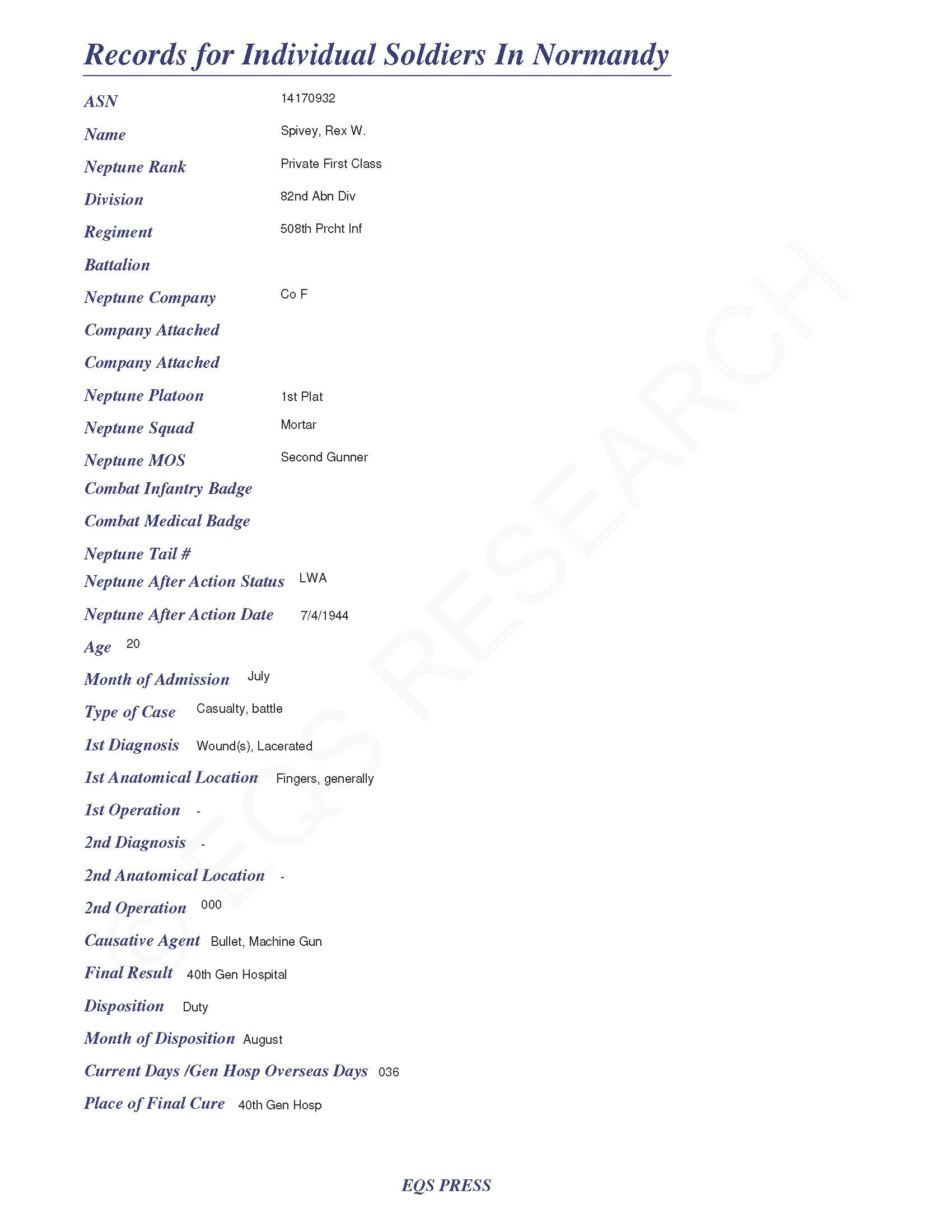 Records for Individual Soldiers In Normandy

ASN 14170932

Name Spivey, Rex W.

Neptune Rank Private First Class

Division 82nd Abn Div

Regiment 508th Prcht Inf

Battalion

Neptune Company Co F

Company Attached

Company Attached

Neptune Platoon 1st Plat

Neptune Squad Mortar

Neptune MOS Second Gunner

Combat Infantry Badge

Combat Medical Badge

Neptune Tail #

Neptune After Action Status LWA

Neptune After Action Date 7/4/1944

Age 20

Month of Admission July

Type of Case Casualty, battle

1st Diagnosis Wound(s), Lacerated

1st Anatomical Location Fingers, generally

1st Operation -

2nd Diagnosis -

2nd Anatomical Location -

2nd Operation 000

Causative Agent Bullet, Machine Gun

Final Result 40th Gen Hospital

Disposition Duty

Month of Disposition August

Current Days /Gen Hosp Overseas Days 036

Place of Final Cure 40th Gen Hosp

© EQS RESEARCH

EQS PRESS